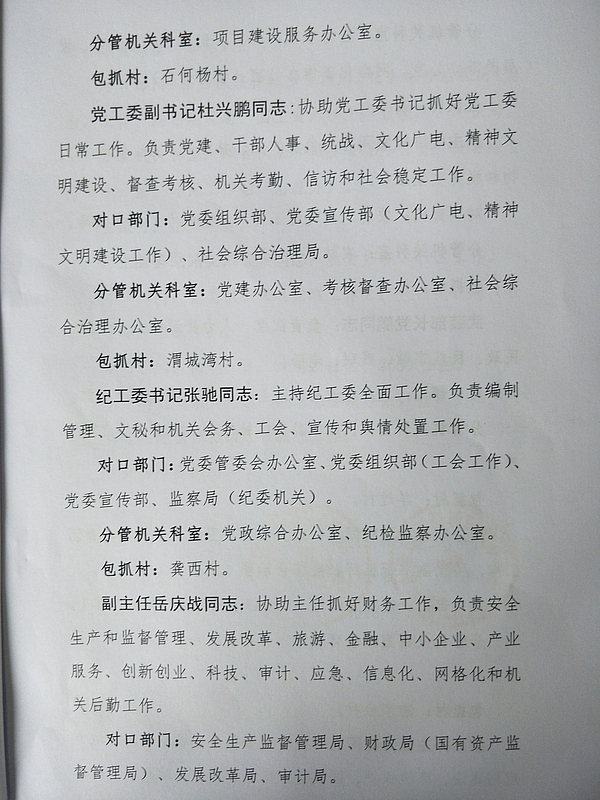 分管机关科室：项目建设服务办公室。

包抓村：石何杨村。

党工委副书记杜兴鹏同志：协助党工委书记抓好党工委日常工作。负责党建、干部人事、统战、文化广电、精神文明建设、督查考核、机关考勤、信访和社会稳定工作。

对口部门：党委组织部、党委宣传部（文化广电、精神文明建设工作）、社会综合治理局。

分管机关科室：党建办公室、考核督查办公室、社会综合治理办公室。

包抓村：渭城湾村。

纪工委书记张驰同志：主持纪工委全面工作。负责编制管理、文秘和机关会务、工会、宣传和舆情处置工作。

对口部门：党委管委会办公室、党委组织部（工会工作）、党委宣传部、监察局（纪委机关）。

分管机关科室：党政综合办公室、纪检监察办公室。

包抓村：龚西村。

副主任岳庆战同志：协助主任抓好财务工作，负责安全生产和监督管理、发展改革、旅游、金融、中小企业、产业服务、创新创业、科技、审计、应急、信息化、网格化和机关后勤工作。

对口部门：安全生产监督管理局、财政局（国有资产监督管理局）、发展改革局、审计局。